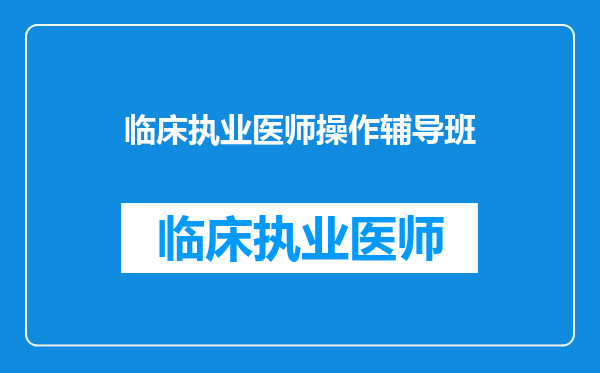 临床执业医师操作辅导班

临床执业医师